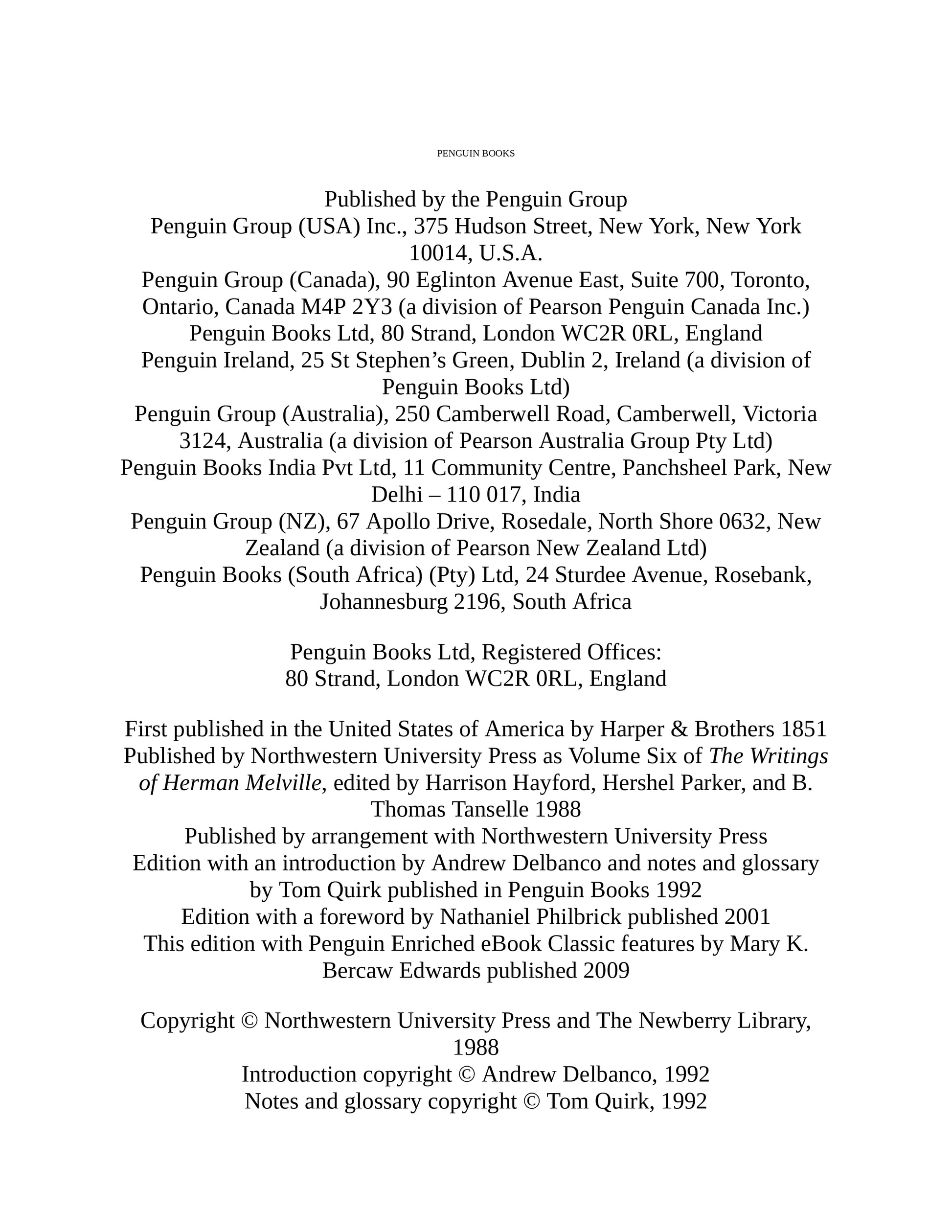 PENGUIN BOOKS

Published by the Penguin Group
Penguin Group (USA) Inc., 375 Hudson Street, New York, New York 10014, U.S.A.
Penguin Group (Canada), 90 Eglinton Avenue East, Suite 700, Toronto, Ontario, Canada M4P 2Y3 (a division of Pearson Penguin Canada Inc.)
Penguin Books Ltd, 80 Strand, London WC2R 0RL, England
Penguin Ireland, 25 St Stephen’s Green, Dublin 2, Ireland (a division of Penguin Books Ltd)
Penguin Group (Australia), 250 Camberwell Road, Camberwell, Victoria 3124, Australia (a division of Pearson Australia Group Pty Ltd)
Penguin Books India Pvt Ltd, 11 Community Centre, Panchsheel Park, New Delhi – 110 017, India
Penguin Group (NZ), 67 Apollo Drive, Rosedale, North Shore 0632, New Zealand (a division of Pearson New Zealand Ltd)
Penguin Books (South Africa) (Pty) Ltd, 24 Sturdee Avenue, Rosebank, Johannesburg 2196, South Africa

Penguin Books Ltd, Registered Offices:
80 Strand, London WC2R 0RL, England

First published in the United States of America by Harper & Brothers 1851
Published by Northwestern University Press as Volume Six of The Writings of Herman Melville, edited by Harrison Hayford, Hershel Parker, and B. Thomas Tanselle 1988
Published by arrangement with Northwestern University Press
Edition with an introduction by Andrew Delbanco and notes and glossary by Tom Quirk published in Penguin Books 1992
Edition with a foreword by Nathaniel Philbrick published 2001
This edition with Penguin Enriched eBook Classic features by Mary K. Bercaw Edwards published 2009

Copyright © Northwestern University Press and The Newberry Library, 1988
Introduction copyright © Andrew Delbanco, 1992
Notes and glossary copyright © Tom Quirk, 1992